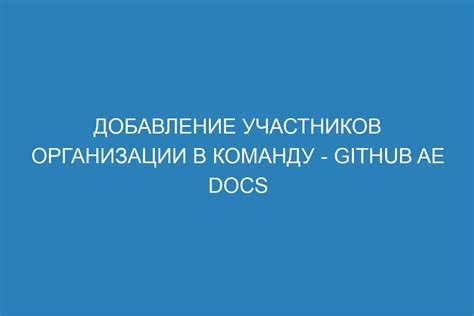 ДОБАВЛЕНИЕ УЧАСТНИКОВ ОРГАНИЗАЦИИ В КОМАНДУ - GITHUB AE DOCS